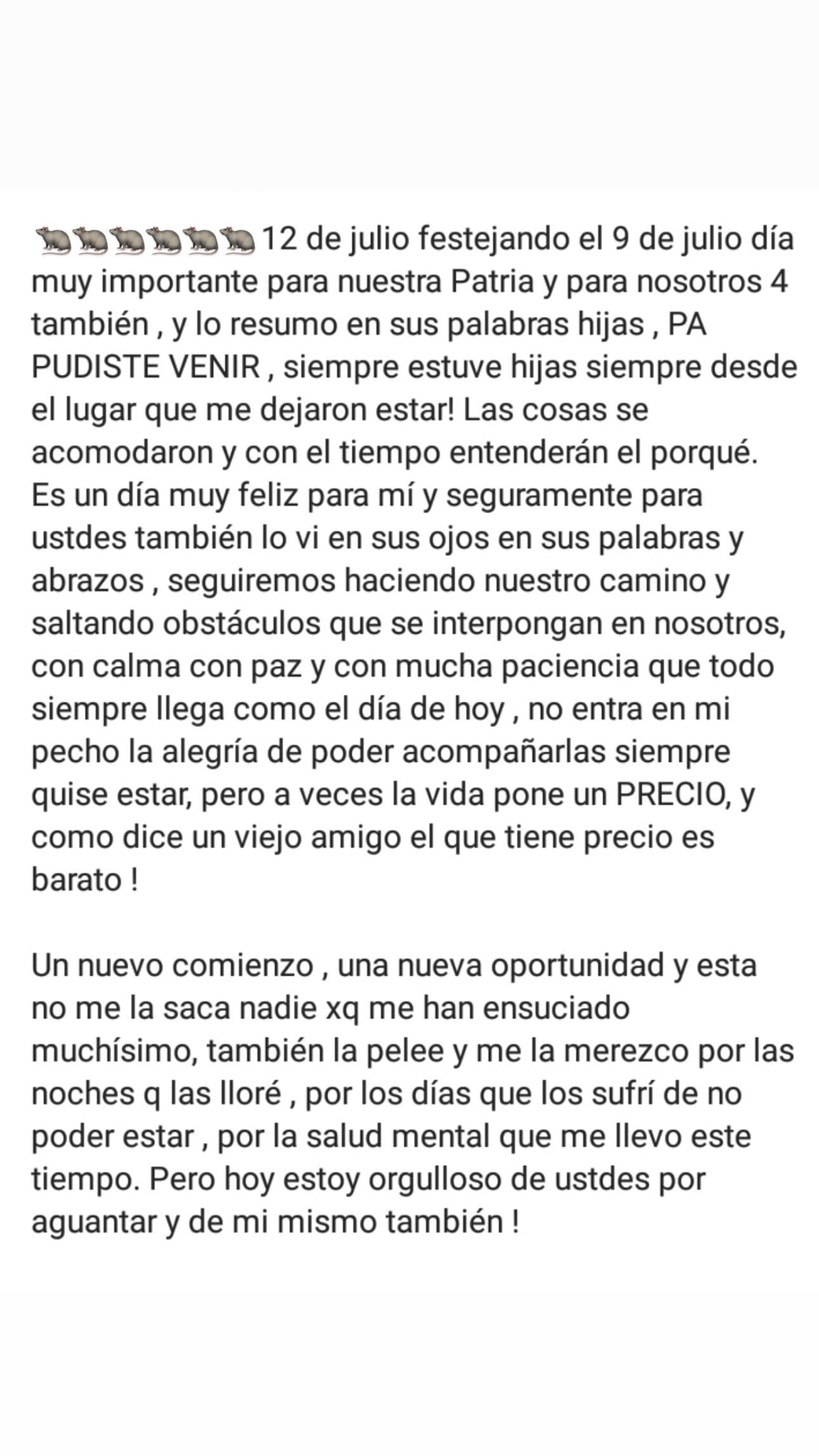 🐀🐀🐀🐀🐀🐀 12 de julio festejando el 9 de julio día muy importante para nuestra Patria y para nosotros 4 también , y lo resumo en sus palabras hijas , PA PUDISTE VENIR , siempre estuve hijas siempre desde el lugar que me dejaron estar! Las cosas se acomodaron y con el tiempo entenderán el porqué. Es un día muy feliz para mí y seguramente para ustdes también lo vi en sus ojos en sus palabras y abrazos , seguiremos haciendo nuestro camino y saltando obstáculos que se interpongan en nosotros, con calma con paz y con mucha paciencia que todo siempre llega como el día de hoy , no entra en mi pecho la alegría de poder acompañarlas siempre quise estar, pero a veces la vida pone un PRECIO, y como dice un viejo amigo el que tiene precio es barato !

Un nuevo comienzo , una nueva oportunidad y esta no me la saca nadie xq me han ensuciado muchísimo, también la pelee y me la merezco por las noches q las lloré , por los días que los sufrí de no poder estar , por la salud mental que me llevo este tiempo. Pero hoy estoy orgulloso de ustdes por aguantar y de mi mismo también !